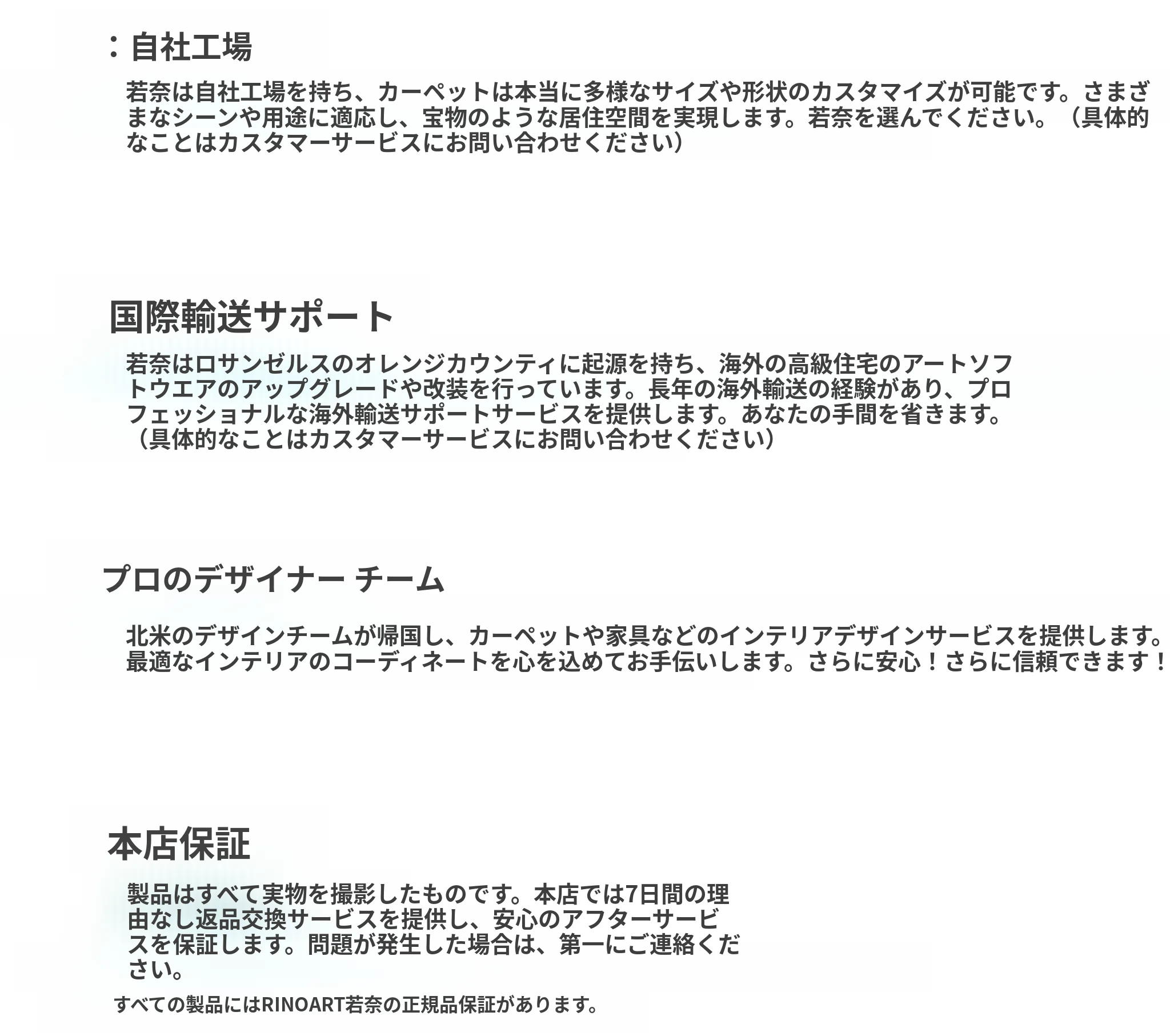 ：自社工場

若奈は自社工場を持ち、カーペットは本当に多様なサイズや形状のカスタマイズが可能です。さまざまなシーンや用途に適応し、宝物のような居住空間を実現します。若奈を選んでください。（具体的なことはカスタマーサービスにお問い合わせください）

国際輸送サポート

若奈はロサンゼルスのオレンジカウンティに起源を持ち、海外の高級住宅のアートソフトウエアのアップグレードや改装を行っています。長年の海外輸送の経験があり、プロフェッショナルな海外輸送サポートサービスを提供します。あなたの手間を省きます。（具体的なことはカスタマーサービスにお問い合わせください）

プロのデザイナー チーム

北米のデザインチームが帰国し、カーペットや家具などのインテリアデザインサービスを提供します。最適なインテリアのコーディネートを心を込めてお手伝いします。さらに安心！さらに信頼できます！

本店保証

製品はすべて実物を撮影したものです。本店では7日間の理由なし返品交換サービスを提供し、安心のアフターサービスを保証します。問題が発生した場合は、第一にご連絡ください。

すべての製品にはRINOART若奈の正規品保証があります。